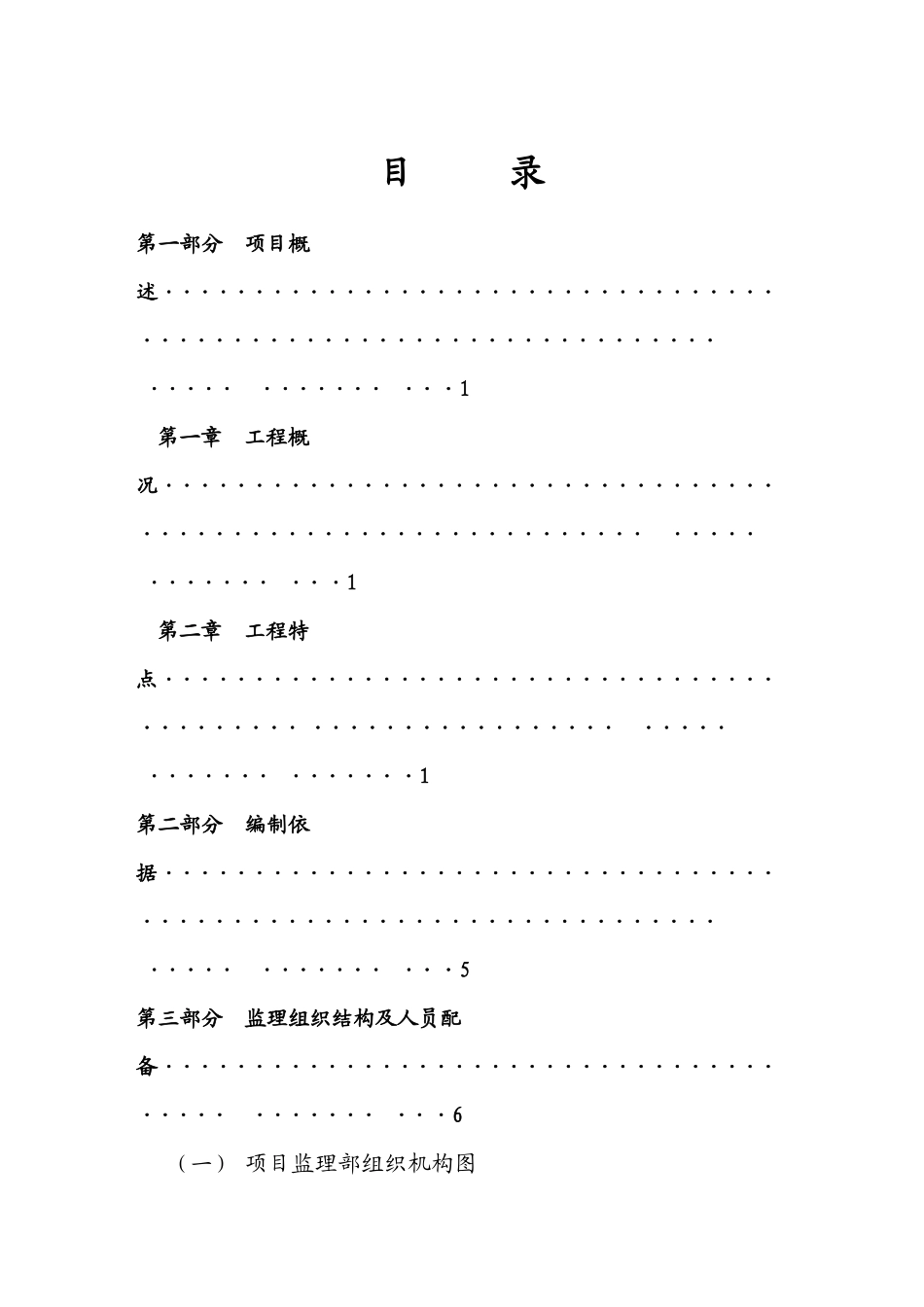 目 录

第一部分 项目概述 1

第一章 工程概况 1

第二章 工程特点 1

第二部分 编制依据 5

第三部分 监理组织结构及人员配备 6

（一） 项目监理部组织机构图